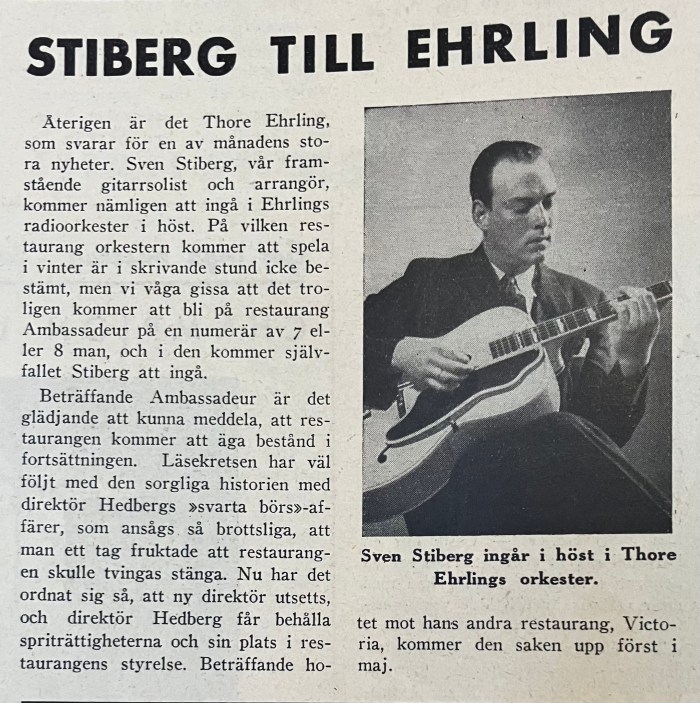 STIBERG TILL EHRLING

Återigen är det Thore Ehrling, som svarar för en av månadens stora nyheter. Sven Stiberg, vår framstående gitarrsolist och arrangör, kommer nämligen att ingå i Ehrlings radioorkester i höst. På vilken restaurang orkestern kommer att spela i vinter är i skrivande stund icke bestämt, men vi våga gissa att det troligen kommer att bli på restaurang Ambassadeur på en numerär av 7 eller 8 man, och i den kommer självfallet Stiberg att ingå.

Beträffande Ambassadeur är det glädjande att kunna meddela, att restaurangen kommer att äga bestånd i fortsättningen. Läsekretsen har väl följt med den sorgliga historien med direktör Hedbergs »svarta börs»-affärer, som ansågs så brottsliga, att man ett tag fruktade att restaurangen skulle tvingas stänga. Nu har det ordnat sig så, att ny direktör utsetts, och direktör Hedberg får behålla spriträttigheterna och sin plats i restaurangens styrelse. Beträffande hotet mot hans andra restaurang, Victoria, kommer den saken upp först i maj.

Sven Stiberg ingår i höst i Thore Ehrlings orkester.